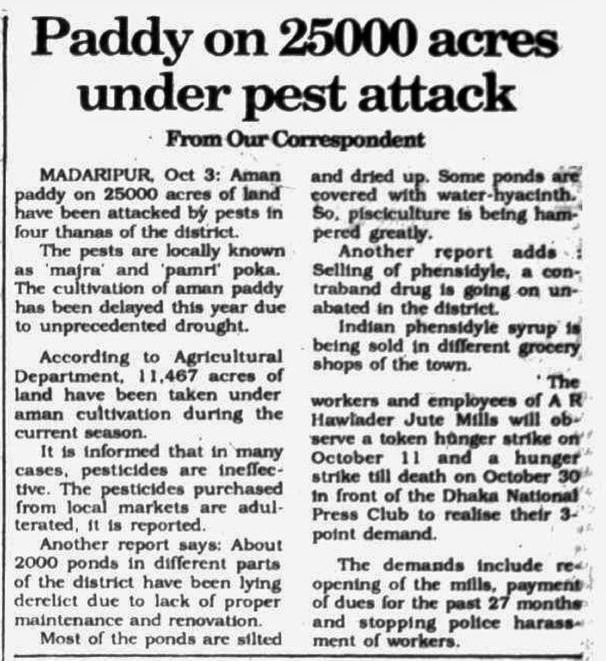 Paddy on 25000 acres under pest attack

From Our Correspondent

MADARIPUR, Oct 3: Aman paddy on 25000 acres of land have been attacked by pests in four thanas of the district.

The pests are locally known as 'majra' and 'pamri' poka. The cultivation of aman paddy has been delayed this year due to unprecedented drought.

According to Agricultural Department, 11,467 acres of land have been taken under aman cultivation during the current season.

It is informed that in many cases, pesticides are ineffective. The pesticides purchased from local markets are adulterated, it is reported.

Another report says: About 2000 ponds in different parts of the district have been lying derelict due to lack of proper maintenance and renovation.

Most of the ponds are silted and dried up. Some ponds are covered with water-hyacinth. So, pisciculture is being hampered greatly.

Another report adds : Selling of phensidyle, a contraband drug is going on unabated in the district.

Indian phensidyle syrup is being sold in different grocery shops of the town.

The workers and employees of A R Hawlader Jute Mills will observe a token hunger strike on October 11 and a hunger strike till death on October 30 in front of the Dhaka National Press Club to realise their 3-point demand.

The demands include reopening of the mills, payment of dues for the past 27 months and stopping police harassment of workers.